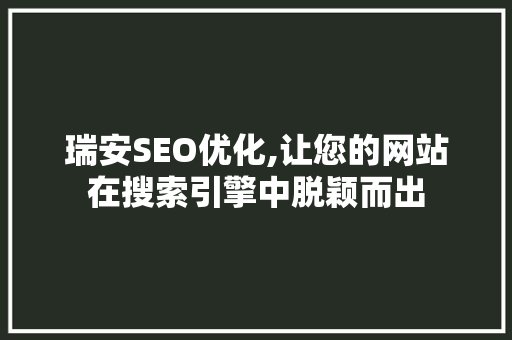 瑞安SEO优化,让您的网站在搜索引擎中脱颖而出